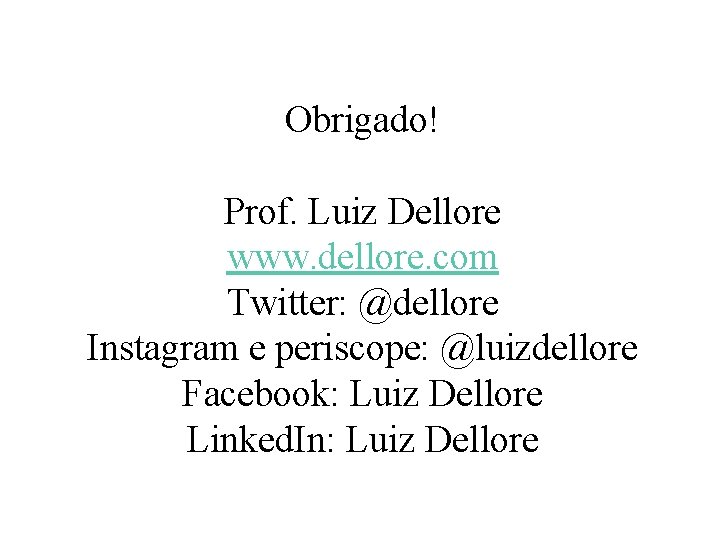 Obrigado!

Prof. Luiz Dellore
www.dellore.com
Twitter: @dellore
Instagram e periscope: @luizdellore
Facebook: Luiz Dellore
LinkedIn: Luiz Dellore